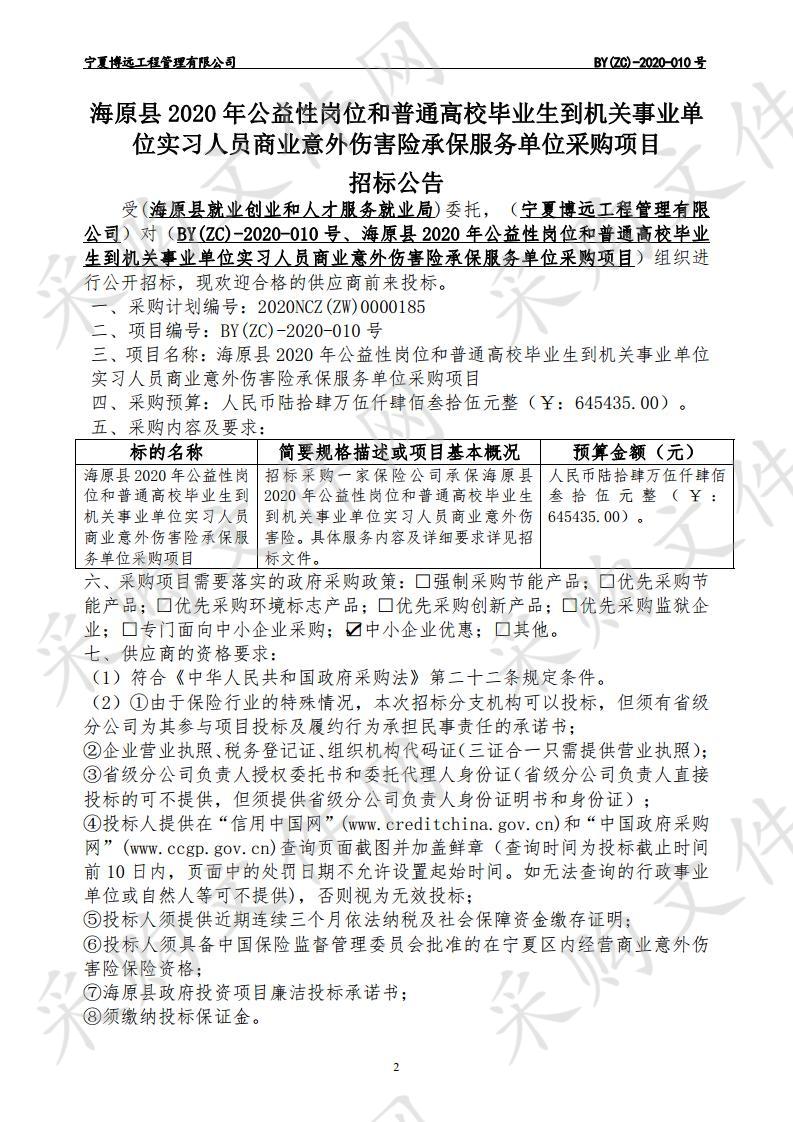 宁夏博远工程管理有限公司　　BY(ZC)-2020-010 号

海原县 2020 年公益性岗位和普通高校毕业生到机关事业单位实习人员商业意外伤害险承保服务单位采购项目

招标公告

受（海原县就业创业和人才服务就业局）委托，（宁夏博远工程管理有限公司）对（BY(ZC)-2020-010 号、海原县 2020 年公益性岗位和普通高校毕业生到机关事业单位实习人员商业意外伤害险承保服务单位采购项目）组织进行公开招标，现欢迎合格的供应商前来投标。

一、采购计划编号：2020NCZ(ZW)0000185

二、项目编号：BY(ZC)-2020-010 号

三、项目名称：海原县 2020 年公益性岗位和普通高校毕业生到机关事业单位实习人员商业意外伤害险承保服务单位采购项目

四、采购预算：人民币陆拾肆万伍仟肆佰叁拾伍元整（￥：645435.00）。

五、采购内容及要求：

| 标的名称 | 简要规格描述或项目基本概况 | 预算金额（元） |
|---|---|---|
| 海原县 2020 年公益性岗位和普通高校毕业生到机关事业单位实习人员商业意外伤害险承保服务单位采购项目 | 招标采购一家保险公司承保海原县 2020 年公益性岗位和普通高校毕业生到机关事业单位实习人员商业意外伤害险。具体服务内容及详细要求详见招标文件。 | 人民币陆拾肆万伍仟肆佰叁拾伍元整（￥：645435.00）。 |

六、采购项目需要落实的政府采购政策：☐强制采购节能产品；☐优先采购节能产品；☐优先采购环境标志产品；☐优先采购创新产品；☐优先采购监狱企业；☐专门面向中小企业采购；☑中小企业优惠；☐其他。

七、供应商的资格要求：

（1）符合《中华人民共和国政府采购法》第二十二条规定条件。

（2）①由于保险行业的特殊情况，本次招标分支机构可以投标，但须有省级分公司为其参与项目投标及履约行为承担民事责任的承诺书；

②企业营业执照、税务登记证、组织机构代码证(三证合一只需提供营业执照)；

③省级分公司负责人授权委托书和委托代理人身份证(省级分公司负责人直接投标的可不提供，但须提供省级分公司负责人身份证明书和身份证）；

④投标人提供在“信用中国网”(www.creditchina.gov.cn)和“中国政府采购网”(www.ccgp.gov.cn)查询页面截图并加盖鲜章（查询时间为投标截止时间前 10 日内，页面中的处罚日期不允许设置起始时间。如无法查询的行政事业单位或自然人等可不提供)，否则视为无效投标；

⑤投标人须提供近期连续三个月依法纳税及社会保障资金缴存证明；

⑥投标人须具备中国保险监督管理委员会批准的在宁夏区内经营商业意外伤害险保险资格；

⑦海原县政府投资项目廉洁投标承诺书；

⑧须缴纳投标保证金。

2